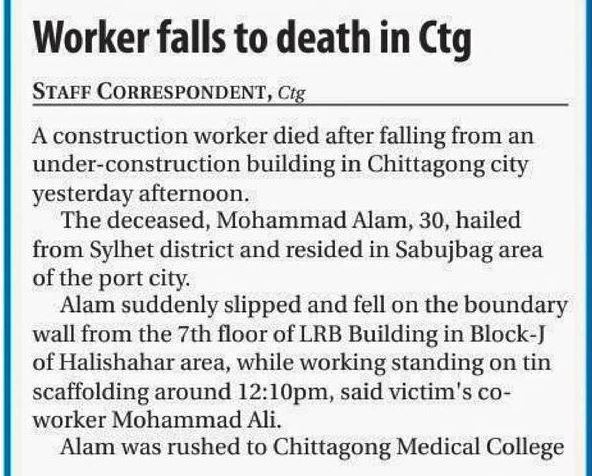 Worker falls to death in Ctg

STAFF CORRESPONDENT, Ctg

A construction worker died after falling from an under-construction building in Chittagong city yesterday afternoon.

The deceased, Mohammad Alam, 30, hailed from Sylhet district and resided in Sabujbag area of the port city.

Alam suddenly slipped and fell on the boundary wall from the 7th floor of LRB Building in Block-J of Halishahar area, while working standing on tin scaffolding around 12:10pm, said victim's co-worker Mohammad Ali.

Alam was rushed to Chittagong Medical College